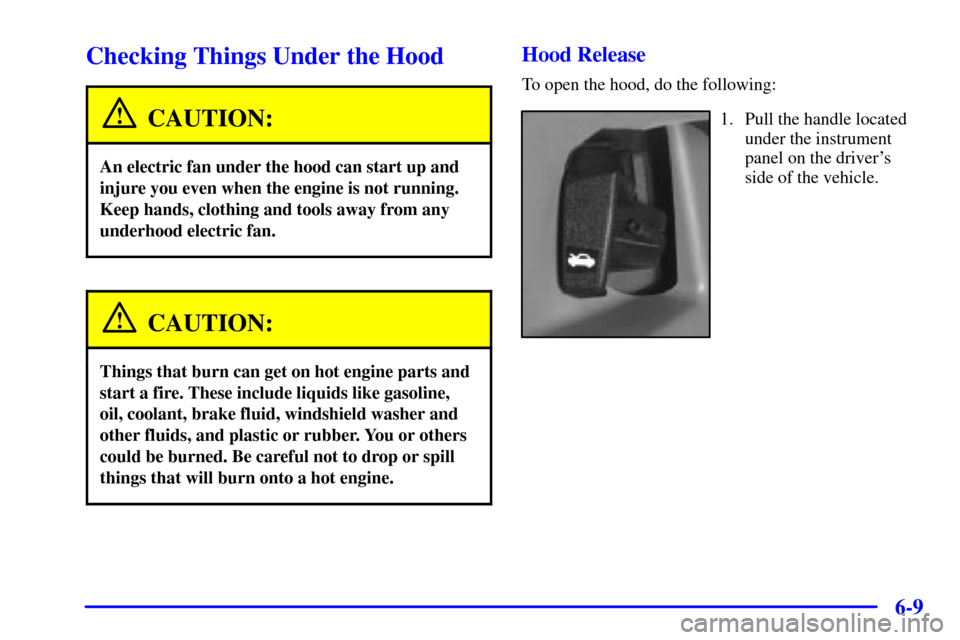 Checking Things Under the Hood

CAUTION:

An electric fan under the hood can start up and injure you even when the engine is not running. Keep hands, clothing and tools away from any underhood electric fan.

CAUTION:

Things that burn can get on hot engine parts and start a fire. These include liquids like gasoline, oil, coolant, brake fluid, windshield washer and other fluids, and plastic or rubber. You or others could be burned. Be careful not to drop or spill things that will burn onto a hot engine.

Hood Release

To open the hood, do the following:

1. Pull the handle located under the instrument panel on the driver's side of the vehicle.

6-9

carmanualsonline.info